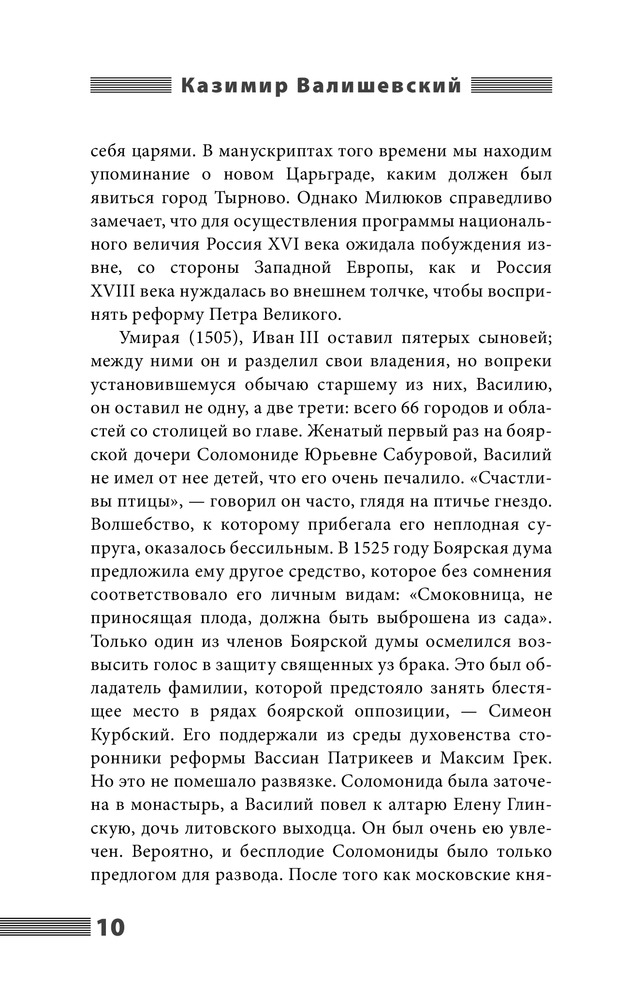 Казимир Валишевский

себя царями. В манускриптах того времени мы находим упоминание о новом Царьграде, каким должен был явиться город Тырново. Однако Милюков справедливо замечает, что для осуществления программы национального величия Россия XVI века ожидала побуждения извне, со стороны Западной Европы, как и Россия XVIII века нуждалась во внешнем толчке, чтобы воспринять реформу Петра Великого.

Умирая (1505), Иван III оставил пятерых сыновей; между ними он и разделил свои владения, но вопреки установившемуся обычаю старшему из них, Василию, он оставил не одну, а две трети: всего 66 городов и областей со столицей во главе. Женатый первый раз на боярской дочери Соломониде Юрьевне Сабуровой, Василий не имел от нее детей, что его очень печалило. «Счастливы птицы», — говорил он часто, глядя на птичье гнездо. Волшебство, к которому прибегала его неплодная супруга, оказалось бессильным. В 1525 году Боярская дума предложила ему другое средство, которое без сомнения соответствовало его личным видам: «Смоковница, не приносящая плода, должна быть выброшена из сада». Только один из членов Боярской думы осмелился возвысить голос в защиту священных уз брака. Это был обладатель фамилии, которой предстояло занять блестящее место в рядах боярской оппозиции, — Симеон Курбский. Его поддержали из среды духовенства сторонники реформы Вассиан Патрикеев и Максим Грек. Но это не помешало развязке. Соломонида была заточена в монастырь, а Василий повел к алтарю Елену Глинскую, дочь литовского выходца. Он был очень ею увлечен. Вероятно, и бесплодие Соломониды было только предлогом для развода. После того как московские кня-

10